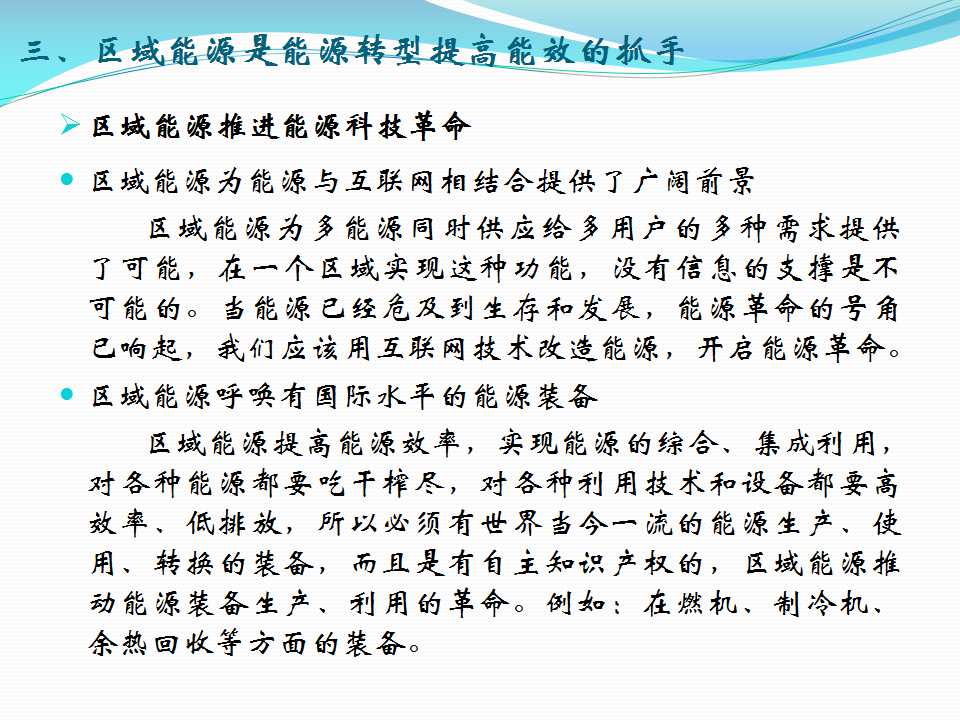 三、区域能源是能源转型提高能效的抓手

➢ 区域能源推进能源科技革命

● 区域能源为能源与互联网相结合提供了广阔前景

区域能源为多能源同时供应给多用户的多种需求提供了可能，在一个区域实现这种功能，没有信息的支撑是不可能的。当能源已经危及到生存和发展，能源革命的号角已响起，我们应该用互联网技术改造能源，开启能源革命。

● 区域能源呼唤有国际水平的能源装备

区域能源提高能源效率，实现能源的综合、集成利用，对各种能源都要吃干榨尽，对各种利用技术和设备都要高效率、低排放，所以必须有世界当今一流的能源生产、使用、转换的装备，而且是有自主知识产权的，区域能源推动能源装备生产、利用的革命。例如：在燃机、制冷机、余热回收等方面的装备。